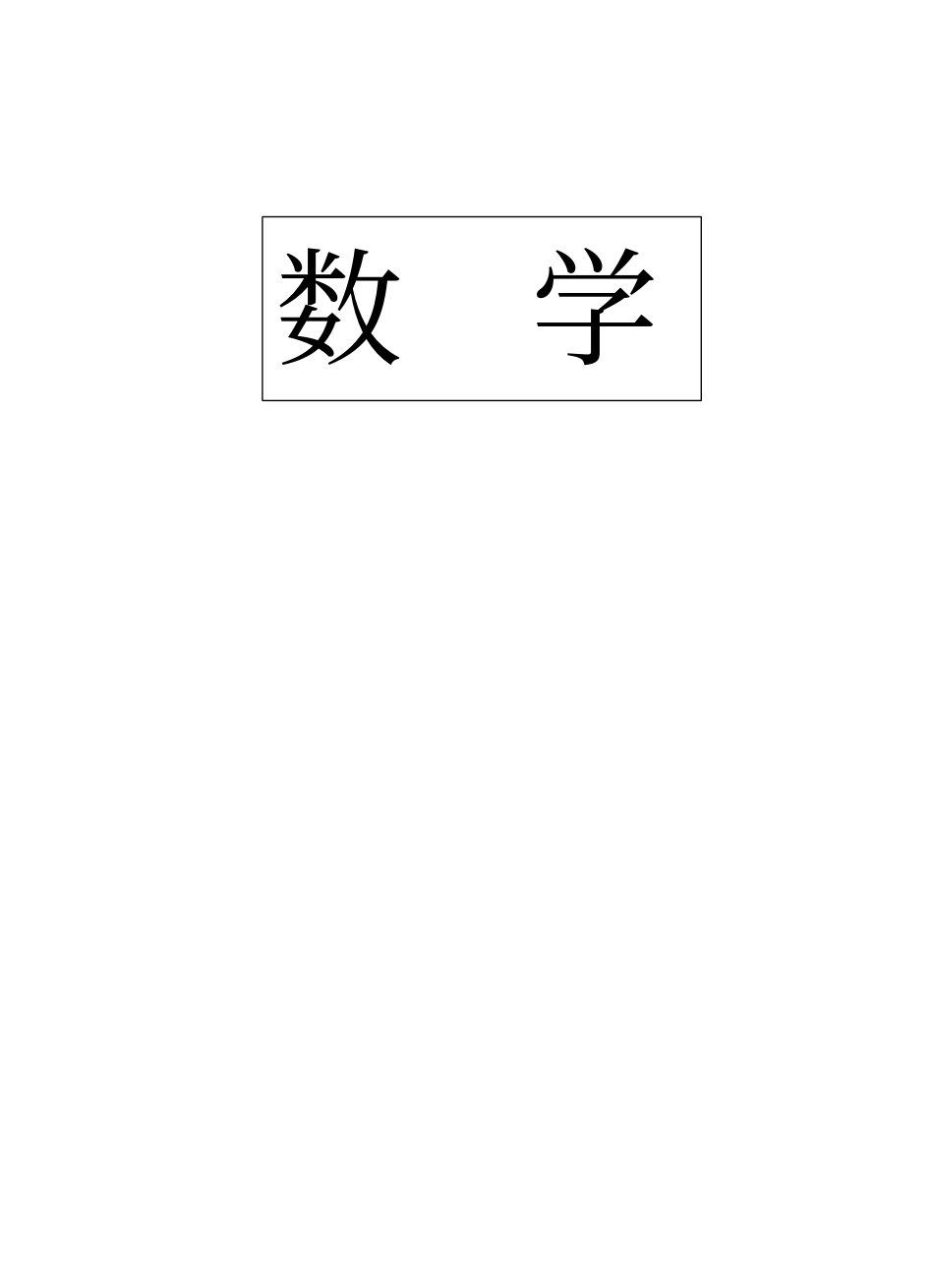 数　学